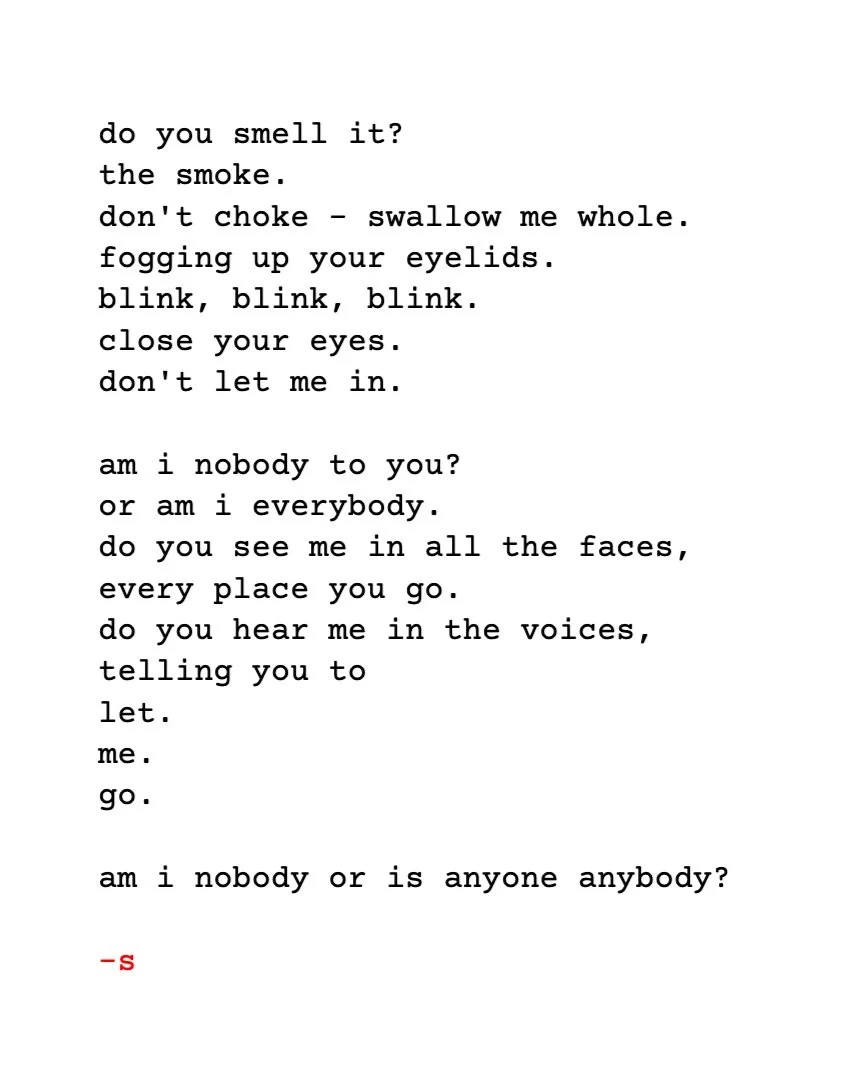 do you smell it?
the smoke.
don't choke - swallow me whole.
fogging up your eyelids.
blink, blink, blink.
close your eyes.
don't let me in.

am i nobody to you?
or am i everybody.
do you see me in all the faces,
every place you go.
do you hear me in the voices,
telling you to
let.
me.
go.

am i nobody or is anyone anybody?

-s